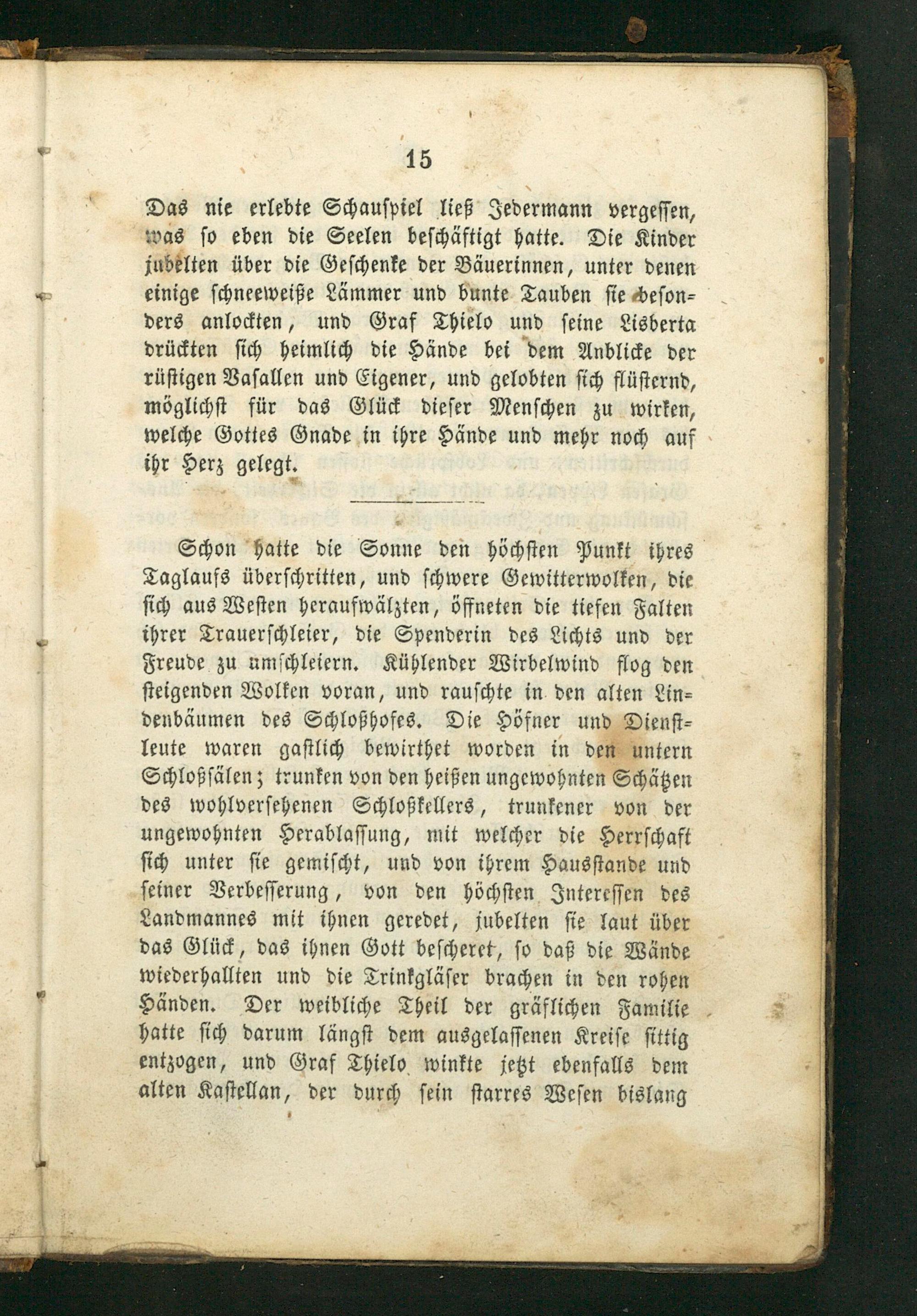 15

Das nie erlebte Schauspiel ließ Jedermann vergessen, was so eben die Seelen beschäftigt hatte. Die Kinder jubelten über die Geschenke der Bäuerinnen, unter denen einige schneeweiße Lämmer und bunte Tauben sie besonders anlockten, und Graf Thielo und seine Lisberta drückten sich heimlich die Hände bei dem Anblicke der rüstigen Vasallen und Eigener, und gelobten sich flüsternd, möglichst für das Glück dieser Menschen zu wirken, welche Gottes Gnade in ihre Hände und mehr noch auf ihr Herz gelegt.

Schon hatte die Sonne den höchsten Punkt ihres Taglaufs überschritten, und schwere Gewitterwolken, die sich aus Westen heraufwälzten, öffneten die tiefen Falten ihrer Trauerschleier, die Spenderin des Lichts und der Freude zu umschleiern. Kühlender Wirbelwind flog den steigenden Wolken voran, und rauschte in den alten Lindenbäumen des Schloßhofes. Die Höfner und Dienstleute waren gastlich bewirthet worden in den untern Schloßsälen; trunken von den heißen ungewohnten Schätzen des wohlversehenen Schloßkellers, trunkener von der ungewohnten Herablassung, mit welcher die Herrschaft sich unter sie gemischt, und von ihrem Hausstande und seiner Verbesserung, von den höchsten Interessen des Landmannes mit ihnen geredet, jubelten sie laut über das Glück, das ihnen Gott bescheret, so daß die Wände wiederhallten und die Trinkgläser brachen in den rohen Händen. Der weibliche Theil der gräflichen Familie hatte sich darum längst dem ausgelassenen Kreise sittig entzogen, und Graf Thielo winkte jetzt ebenfalls dem alten Kastellan, der durch sein starres Wesen bislang